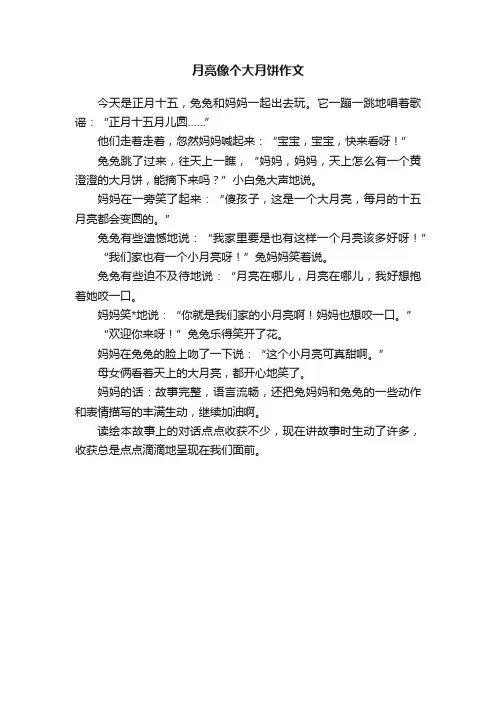 月亮像个大月饼作文

今天是正月十五，兔兔和妈妈一起出去玩。它一蹦一跳地唱着歌谣：“正月十五月儿圆……”

他们走着走着，忽然妈妈喊起来：“宝宝，宝宝，快来看呀！”

兔兔跳了过来，往天上一瞧，“妈妈，妈妈，天上怎么有一个黄澄澄的大月饼，能摘下来吗？”小白兔大声地说。

妈妈在一旁笑了起来：“傻孩子，这是一个大月亮，每月的十五月亮都会变圆的。”

兔兔有些遗憾地说：“我家里要是也有这样一个月亮该多好呀！”

“我们家也有一个小月亮呀！”兔妈妈笑着说。

兔兔有些迫不及待地说：“月亮在哪儿，月亮在哪儿，我好想抱着她咬一口。

妈妈笑*地说：“你就是我们家的小月亮啊！妈妈也想咬一口。”

“欢迎你来呀！”兔兔乐得笑开了花。

妈妈在兔兔的脸上吻了一下说：“这个小月亮可真甜啊。”

母女俩看着天上的大月亮，都开心地笑了。

妈妈的话：故事完整，语言流畅，还把兔妈妈和兔兔的一些动作和表情描写的丰满生动，继续加油啊。

读绘本故事上的对话点点收获不少，现在讲故事时生动了许多，收获总是点点滴滴地呈现在我们面前。